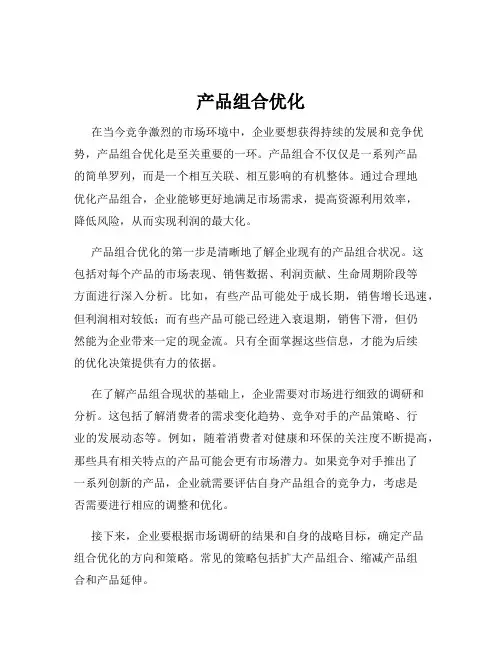 产品组合优化

在当今竞争激烈的市场环境中，企业要想获得持续的发展和竞争优势，产品组合优化是至关重要的一环。产品组合不仅仅是一系列产品的简单罗列，而是一个相互关联、相互影响的有机整体。通过合理地优化产品组合，企业能够更好地满足市场需求，提高资源利用效率，降低风险，从而实现利润的最大化。

产品组合优化的第一步是清晰地了解企业现有的产品组合状况。这包括对每个产品的市场表现、销售数据、利润贡献、生命周期阶段等方面进行深入分析。比如，有些产品可能处于成长期，销售增长迅速，但利润相对较低；而有些产品可能已经进入衰退期，销售下滑，但仍然能为企业带来一定的现金流。只有全面掌握这些信息，才能为后续的优化决策提供有力的依据。

在了解产品组合现状的基础上，企业需要对市场进行细致的调研和分析。这包括了解消费者的需求变化趋势、竞争对手的产品策略、行业的发展动态等。例如，随着消费者对健康和环保的关注度不断提高，那些具有相关特点的产品可能会更有市场潜力。如果竞争对手推出了一系列创新的产品，企业就需要评估自身产品组合的竞争力，考虑是否需要进行相应的调整和优化。

接下来，企业要根据市场调研的结果和自身的战略目标，确定产品组合优化的方向和策略。常见的策略包括扩大产品组合、缩减产品组合和产品延伸。